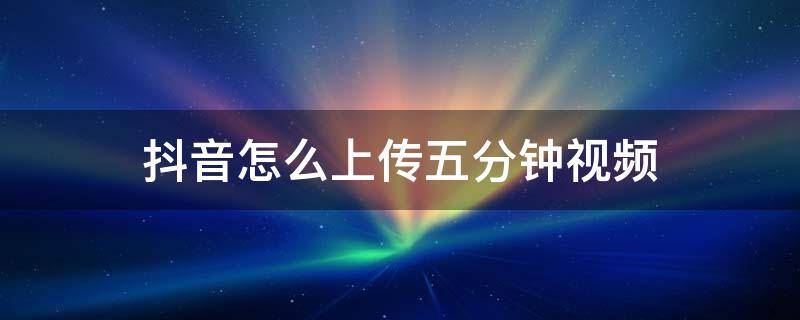 抖音怎么上传五分钟视频